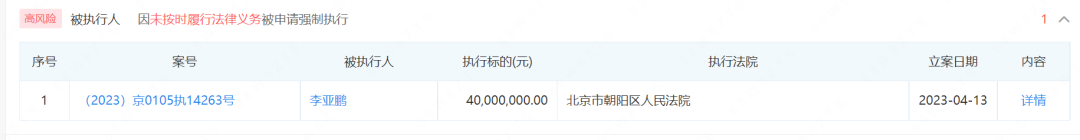 高风险 被执行人 因未按时履行法律义务被申请强制执行 1

| 序号 | 案号 | 被执行人 | 执行标的(元) | 执行法院 | 立案日期 | 内容 |
|---|---|---|---|---|---|---|
| 1 | （2023）京0105执14263号 | 李亚鹏 | 40,000,000.00 | 北京市朝阳区人民法院 | 2023-04-13 | 详情 |